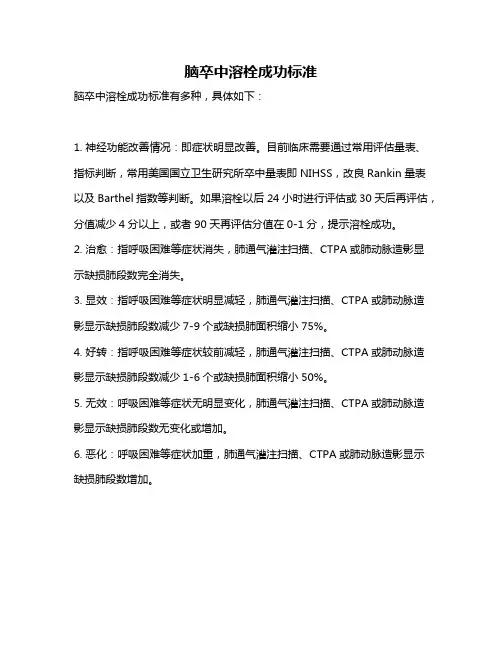 脑卒中溶栓成功标准

脑卒中溶栓成功标准有多种，具体如下：

1. 神经功能改善情况：即症状明显改善。目前临床需要通过常用评估量表、指标判断，常用美国国立卫生研究所卒中量表即 NIHSS，改良 Rankin 量表以及 Barthel 指数等判断。如果溶栓以后 24 小时进行评估或 30 天后再评估，分值减少 4 分以上，或者 90 天再评估分值在 0-1 分，提示溶栓成功。

2. 治愈：指呼吸困难等症状消失，肺通气灌注扫描、CTPA 或肺动脉造影显示缺损肺段数完全消失。

3. 显效：指呼吸困难等症状明显减轻，肺通气灌注扫描、CTPA 或肺动脉造影显示缺损肺段数减少 7-9 个或缺损肺面积缩小 75%。

4. 好转：指呼吸困难等症状较前减轻，肺通气灌注扫描、CTPA 或肺动脉造影显示缺损肺段数减少 1-6 个或缺损肺面积缩小 50%。

5. 无效：呼吸困难等症状无明显变化，肺通气灌注扫描、CTPA 或肺动脉造影显示缺损肺段数无变化或增加。

6. 恶化：呼吸困难等症状加重，肺通气灌注扫描、CTPA 或肺动脉造影显示缺损肺段数增加。